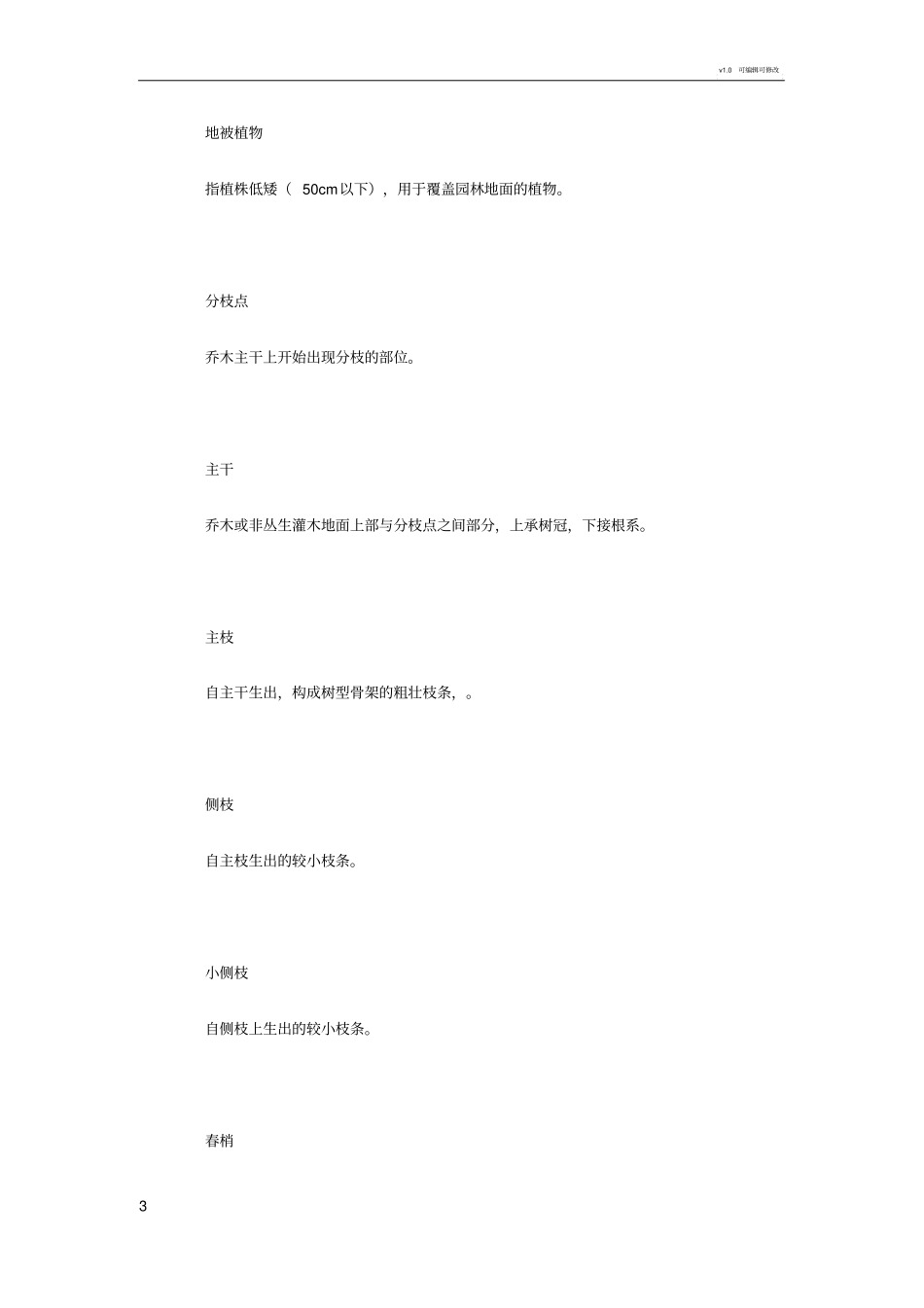 v1.0 可编辑可修改

地被植物

指植株低矮（ 50cm 以下），用于覆盖园林地面的植物。

分枝点

乔木主干上开始出现分枝的部位。

主干

乔木或非丛生灌木地面上部与分枝点之间部分，上承树冠，下接根系。

主枝

自主干生出，构成树型骨架的粗壮枝条，。

侧枝

自主枝生出的较小枝条。

小侧枝

自侧枝上生出的较小枝条。

春梢

3